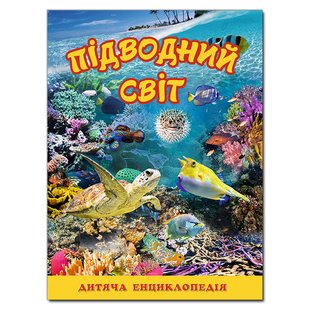 ПІДВОДНИЙ СВІТ

ДИТЯЧА ЕНЦИКЛОПЕДІЯ